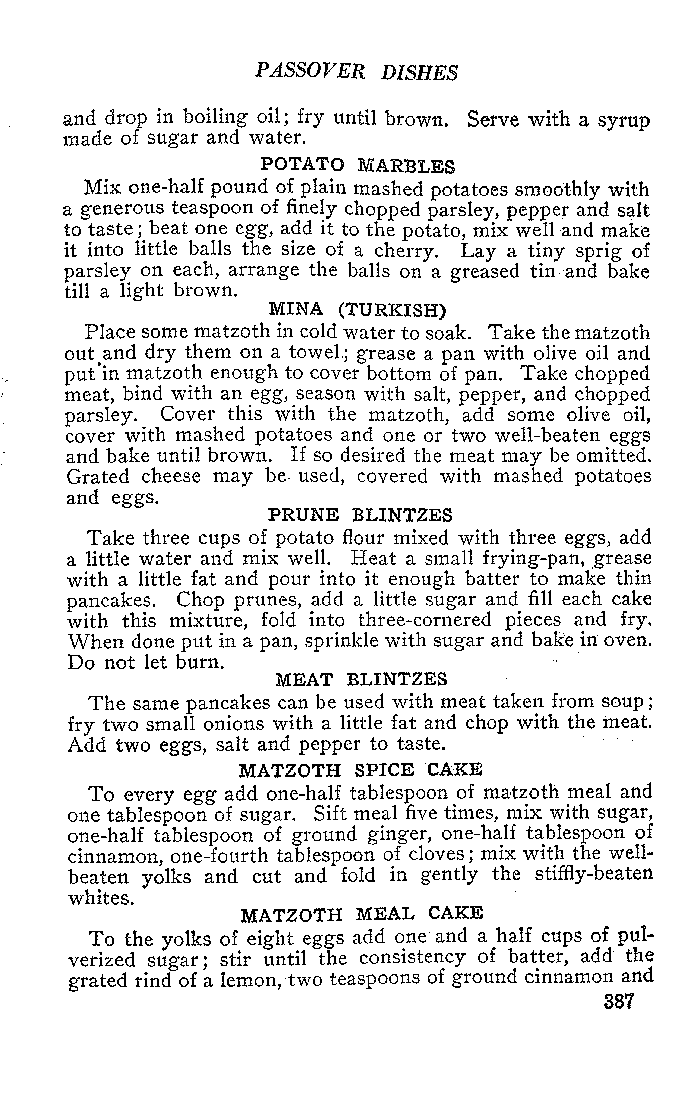 PASSOVER DISHES

and drop in boiling oil; fry until brown. Serve with a syrup made of sugar and water.

POTATO MARBLES

Mix one-half pound of plain mashed potatoes smoothly with a generous teaspoon of finely chopped parsley, pepper and salt to taste; beat one egg, add it to the potato, mix well and make it into little balls the size of a cherry. Lay a tiny sprig of parsley on each, arrange the balls on a greased tin and bake till a light brown.

MINA (TURKISH)

Place some matzoth in cold water to soak. Take the matzoth out and dry them on a towel; grease a pan with olive oil and put in matzoth enough to cover bottom of pan. Take chopped meat, bind with an egg, season with salt, pepper, and chopped parsley. Cover this with the matzoth, add some olive oil, cover with mashed potatoes and one or two well-beaten eggs and bake until brown. If so desired the meat may be omitted. Grated cheese may be used, covered with mashed potatoes and eggs.

PRUNE BLINTZES

Take three cups of potato flour mixed with three eggs, add a little water and mix well. Heat a small frying-pan, grease with a little fat and pour into it enough batter to make thin pancakes. Chop prunes, add a little sugar and fill each cake with this mixture, fold into three-cornered pieces and fry. When done put in a pan, sprinkle with sugar and bake in oven. Do not let burn.

MEAT BLINTZES

The same pancakes can be used with meat taken from soup; fry two small onions with a little fat and chop with the meat. Add two eggs, salt and pepper to taste.

MATZOTH SPICE CAKE

To every egg add one-half tablespoon of matzoth meal and one tablespoon of sugar. Sift meal five times, mix with sugar, one-half tablespoon of ground ginger, one-half tablespoon of cinnamon, one-fourth tablespoon of cloves; mix with the well-beaten yolks and cut and fold in gently the stiffly-beaten whites.

MATZOTH MEAL CAKE

To the yolks of eight eggs add one and a half cups of pulverized sugar; stir until the consistency of batter, add the grated rind of a lemon, two teaspoons of ground cinnamon and

387